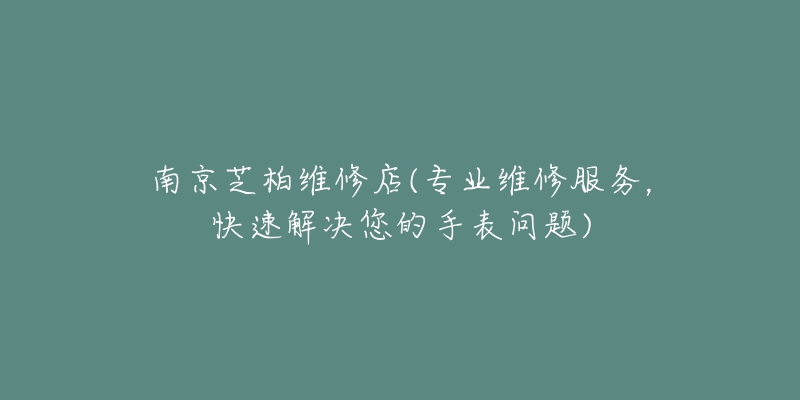 南京芝柏维修店(专业维修服务,快速解决您的手表问题)